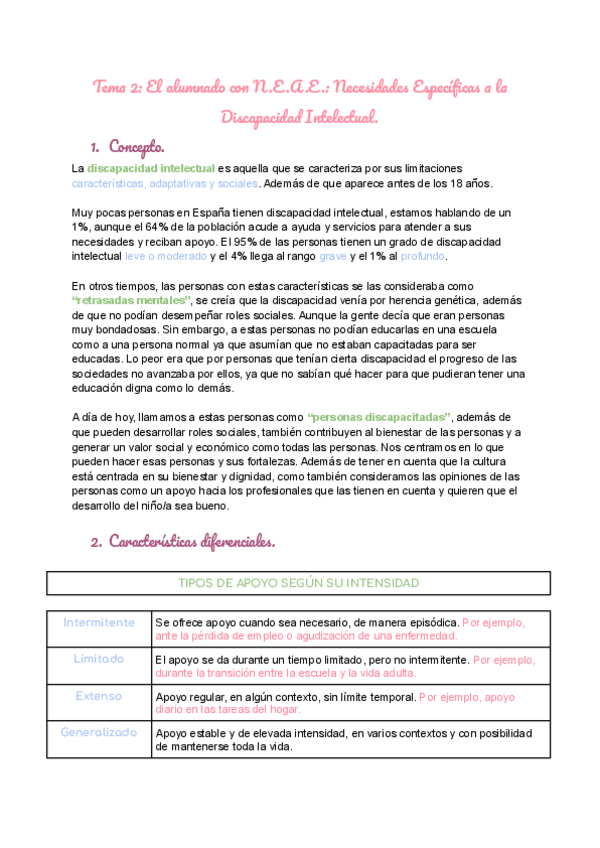 Tema 2: El alumnado con N.E.A.E.: Necesidades Específicas a la Discapacidad Intelectual.

1. Concepto.

La discapacidad intelectual es aquella que se caracteriza por sus limitaciones características, adaptativas y sociales. Además de que aparece antes de los 18 años.

Muy pocas personas en España tienen discapacidad intelectual, estamos hablando de un 1%, aunque el 64% de la población acude a ayuda y servicios para atender a sus necesidades y reciban apoyo. El 95% de las personas tienen un grado de discapacidad intelectual leve o moderado y el 4% llega al rango grave y el 1% al profundo.

En otros tiempos, las personas con estas características se las consideraba como "retrasadas mentales", se creía que la discapacidad venía por herencia genética, además de que no podían desempeñar roles sociales. Aunque la gente decía que eran personas muy bondadosas. Sin embargo, a estas personas no podían educarlas en una escuela como a una persona normal ya que asumían que no estaban capacitadas para ser educadas. Lo peor era que por personas que tenían cierta discapacidad el progreso de las sociedades no avanzaba por ellos, ya que no sabían qué hacer para que pudieran tener una educación digna como lo demás.

A día de hoy, llamamos a estas personas como "personas discapacitadas", además de que pueden desarrollar roles sociales, también contribuyen al bienestar de las personas y a generar un valor social y económico como todas las personas. Nos centramos en lo que pueden hacer esas personas y sus fortalezas. Además de tener en cuenta que la cultura está centrada en su bienestar y dignidad, como también consideramos las opiniones de las personas como un apoyo hacia los profesionales que las tienen en cuenta y quieren que el desarrollo del niño/a sea bueno.

2. Características diferenciales.

TIPOS DE APOYO SEGÚN SU INTENSIDAD

| Intermitente | Se ofrece apoyo cuando sea necesario, de manera episódica. Por ejemplo, ante la pérdida de empleo o agudización de una enfermedad. |
|---|---|
| Limitado | El apoyo se da durante un tiempo limitado, pero no intermitente. Por ejemplo, durante la transición entre la escuela y la vida adulta. |
| Extenso | Apoyo regular, en algún contexto, sin límite temporal. Por ejemplo, apoyo diario en las tareas del hogar. |
| Generalizado | Apoyo estable y de elevada intensidad, en varios contextos y con posibilidad de mantenerse toda la vida. |